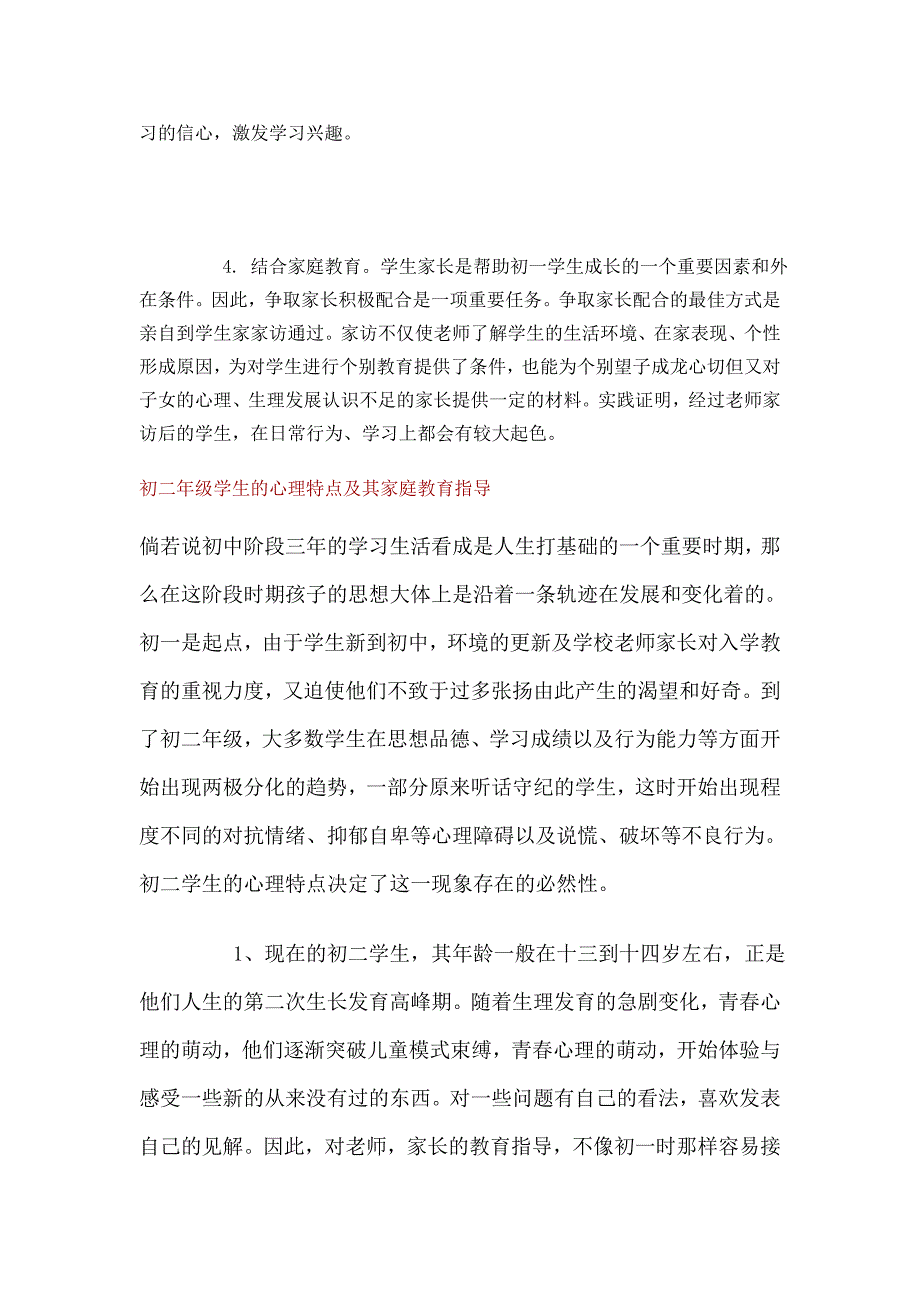 习的信心，激发学习兴趣。

4. 结合家庭教育。学生家长是帮助初一学生成长的一个重要因素和外在条件。因此，争取家长积极配合是一项重要任务。争取家长配合的最佳方式是亲自到学生家家访通过。家访不仅使老师了解学生的生活环境、在家表现、个性形成原因，为对学生进行个别教育提供了条件，也能为个别望子成龙心切但又对子女的心理、生理发展认识不足的家长提供一定的材料。实践证明，经过老师家访后的学生，在日常行为、学习上都会有较大起色。

初二年级学生的心理特点及其家庭教育指导

倘若说初中阶段三年的学习生活看成是人生打基础的一个重要时期，那么在这阶段时期孩子的思想大体上是沿着一条轨迹在发展和变化着的。初一是起点，由于学生新到初中，环境的更新及学校老师家长对入学教育的重视力度，又迫使他们不致于过多张扬由此产生的渴望和好奇。到了初二年级，大多数学生在思想品德、学习成绩以及行为能力等方面开始出现两极分化的趋势，一部分原来听话守纪的学生，这时开始出现程度不同的对抗情绪、抑郁自卑等心理障碍以及说慌、破坏等不良行为。初二学生的心理特点决定了这一现象存在的必然性。

1、现在的初二学生，其年龄一般在十三到十四岁左右，正是他们人生的第二次生长发育高峰期。随着生理发育的急剧变化，青春心理的萌动，他们逐渐突破儿童模式束缚，青春心理的萌动，开始体验与感受一些新的从来没有过的东西。对一些问题有自己的看法，喜欢发表自己的见解。因此，对老师，家长的教育指导，不像初一时那样容易接